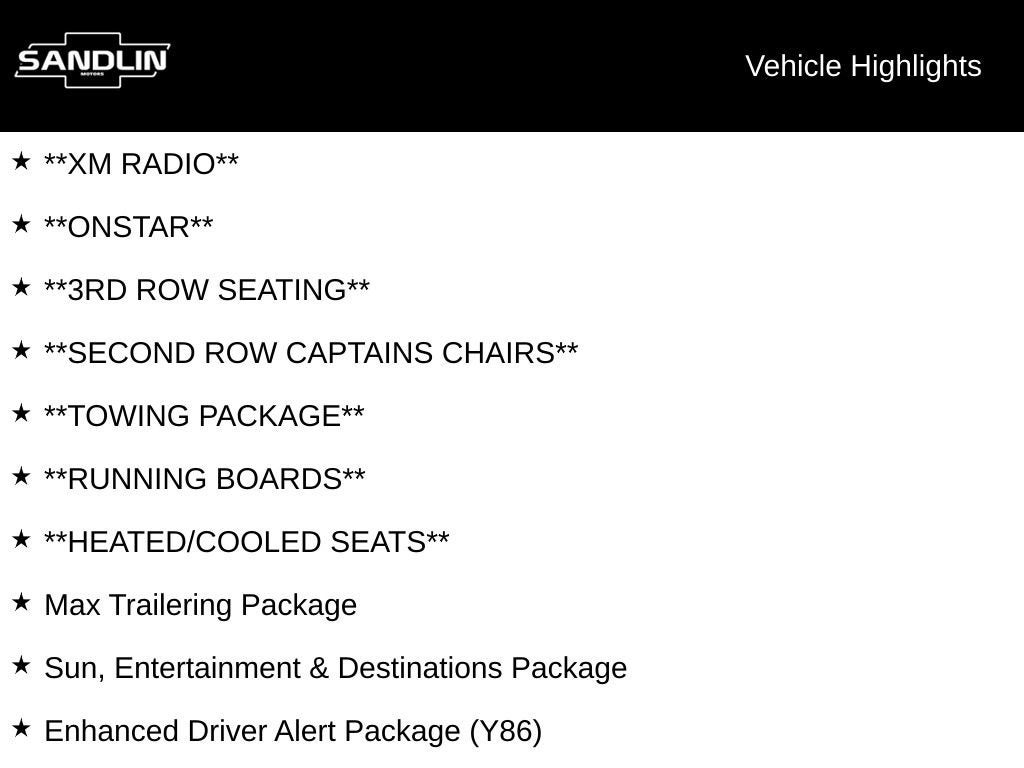 SANDLIN
MOTORS

Vehicle Highlights

★ **XM RADIO**

★ **ONSTAR**

★ **3RD ROW SEATING**

★ **SECOND ROW CAPTAINS CHAIRS**

★ **TOWING PACKAGE**

★ **RUNNING BOARDS**

★ **HEATED/COOLED SEATS**

★ Max Trailering Package

★ Sun, Entertainment & Destinations Package

★ Enhanced Driver Alert Package (Y86)